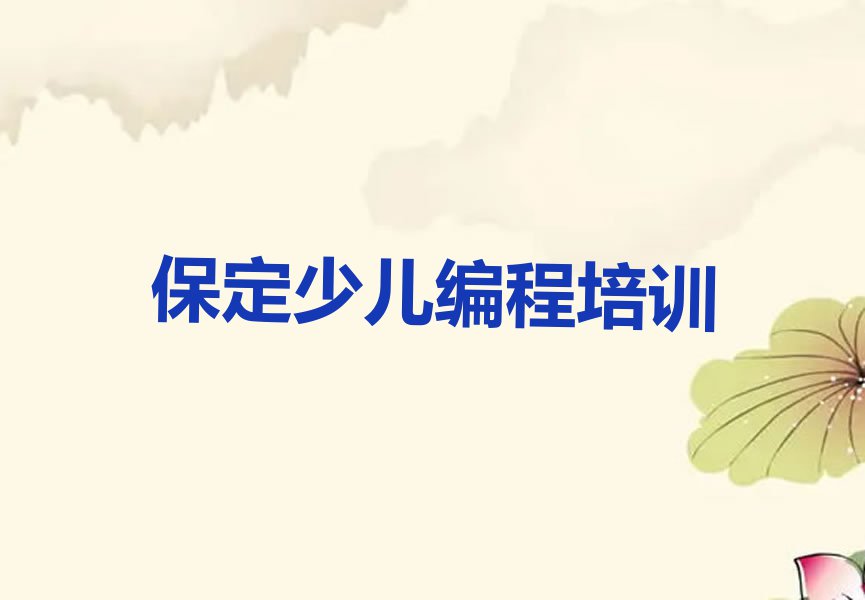 保定少儿编程培训